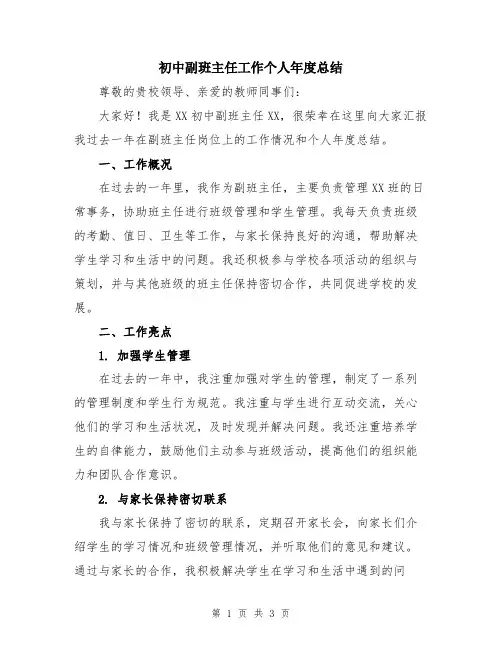 初中副班主任工作个人年度总结

尊敬的贵校领导、亲爱的教师同事们：

大家好！我是XX初中副班主任XX，很荣幸在这里向大家汇报我过去一年在副班主任岗位上的工作情况和个人年度总结。

一、工作概况

在过去的一年里，我作为副班主任，主要负责管理XX班的日常事务，协助班主任进行班级管理和学生管理。我每天负责班级的考勤、值日、卫生等工作，与家长保持良好的沟通，帮助解决学生学习和生活中的问题。我还积极参与学校各项活动的组织与策划，并与其他班级的班主任保持密切合作，共同促进学校的发展。

二、工作亮点

1. 加强学生管理

在过去的一年中，我注重加强对学生的管理，制定了一系列的管理制度和学生行为规范。我注重与学生进行互动交流，关心他们的学习和生活状况，及时发现并解决问题。我还注重培养学生的自律能力，鼓励他们主动参与班级活动，提高他们的组织能力和团队合作意识。

2. 与家长保持密切联系

我与家长保持了密切的联系，定期召开家长会，向家长们介绍学生的学习情况和班级管理情况，并听取他们的意见和建议。通过与家长的合作，我积极解决学生在学习和生活中遇到的问

第 1 页 共 3 页